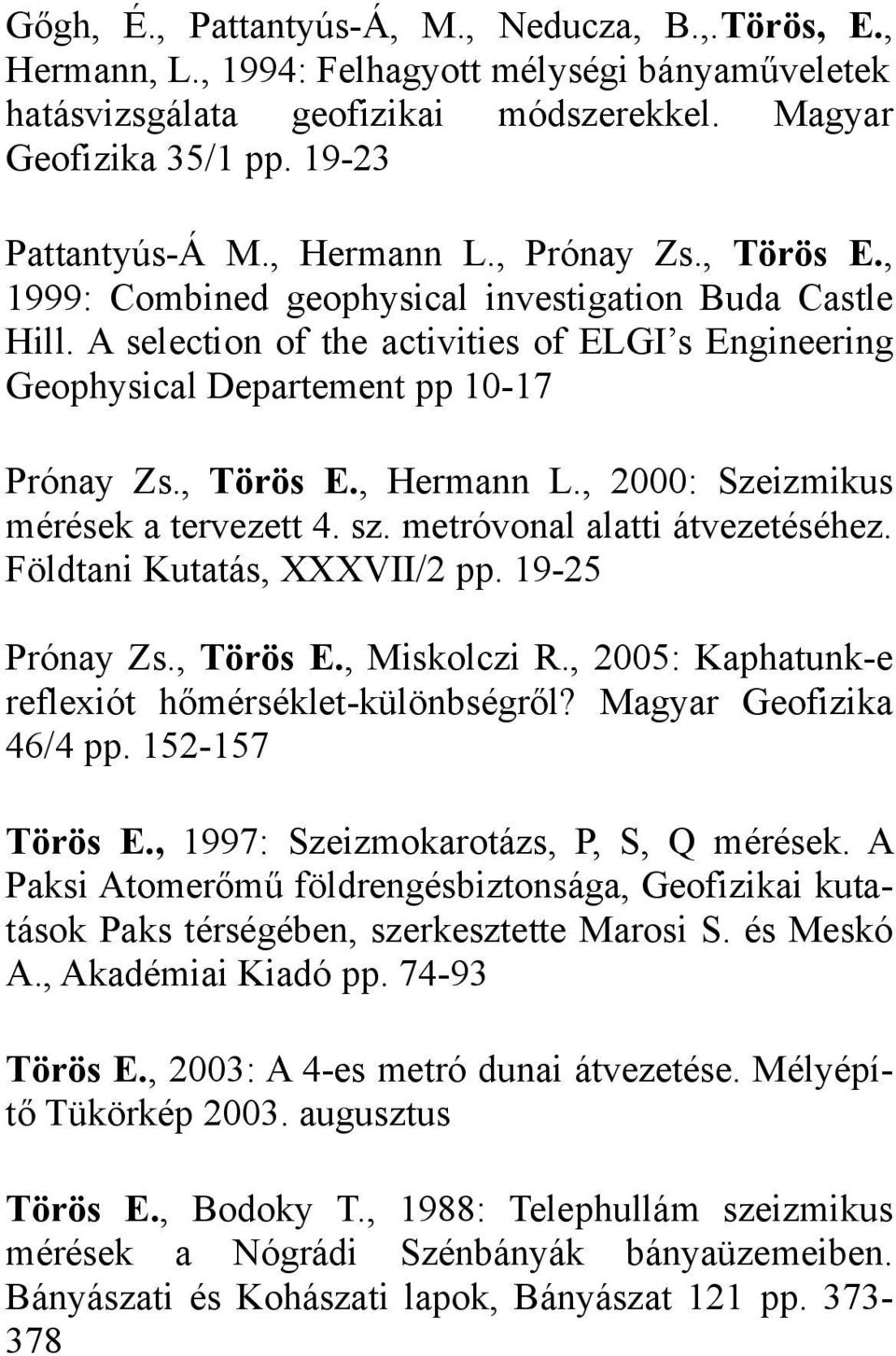 Gőgh, É., Pattantyús-Á, M., Neducza, B.,.Törös, E., Hermann, L., 1994: Felhagyott mélységi bányaműveletek hatásvizsgálata geofizikai módszerekkel. Magyar Geofizika 35/1 pp. 19-23

Pattantyús-Á M., Hermann L., Prónay Zs., Törös E., 1999: Combined geophysical investigation Buda Castle Hill. A selection of the activities of ELGI's Engineering Geophysical Departement pp 10-17

Prónay Zs., Törös E., Hermann L., 2000: Szeizmikus mérések a tervezett 4. sz. metróvonal alatti átvezetéséhez. Földtani Kutatás, XXXVII/2 pp. 19-25

Prónay Zs., Törös E., Miskolczi R., 2005: Kaphatunk-e reflexiót hőmérséklet-különbségről? Magyar Geofizika 46/4 pp. 152-157

Törös E., 1997: Szeizmokarotázs, P, S, Q mérések. A Paksi Atomerőmű földrengésbiztonsága, Geofizikai kutatások Paks térségében, szerkesztette Marosi S. és Meskó A., Akadémiai Kiadó pp. 74-93

Törös E., 2003: A 4-es metró dunai átvezetése. Mélyépítő Tükörkép 2003. augusztus

Törös E., Bodoky T., 1988: Telephullám szeizmikus mérések a Nógrádi Szénbányák bányaüzemeiben. Bányászati és Kohászati lapok, Bányászat 121 pp. 373-378